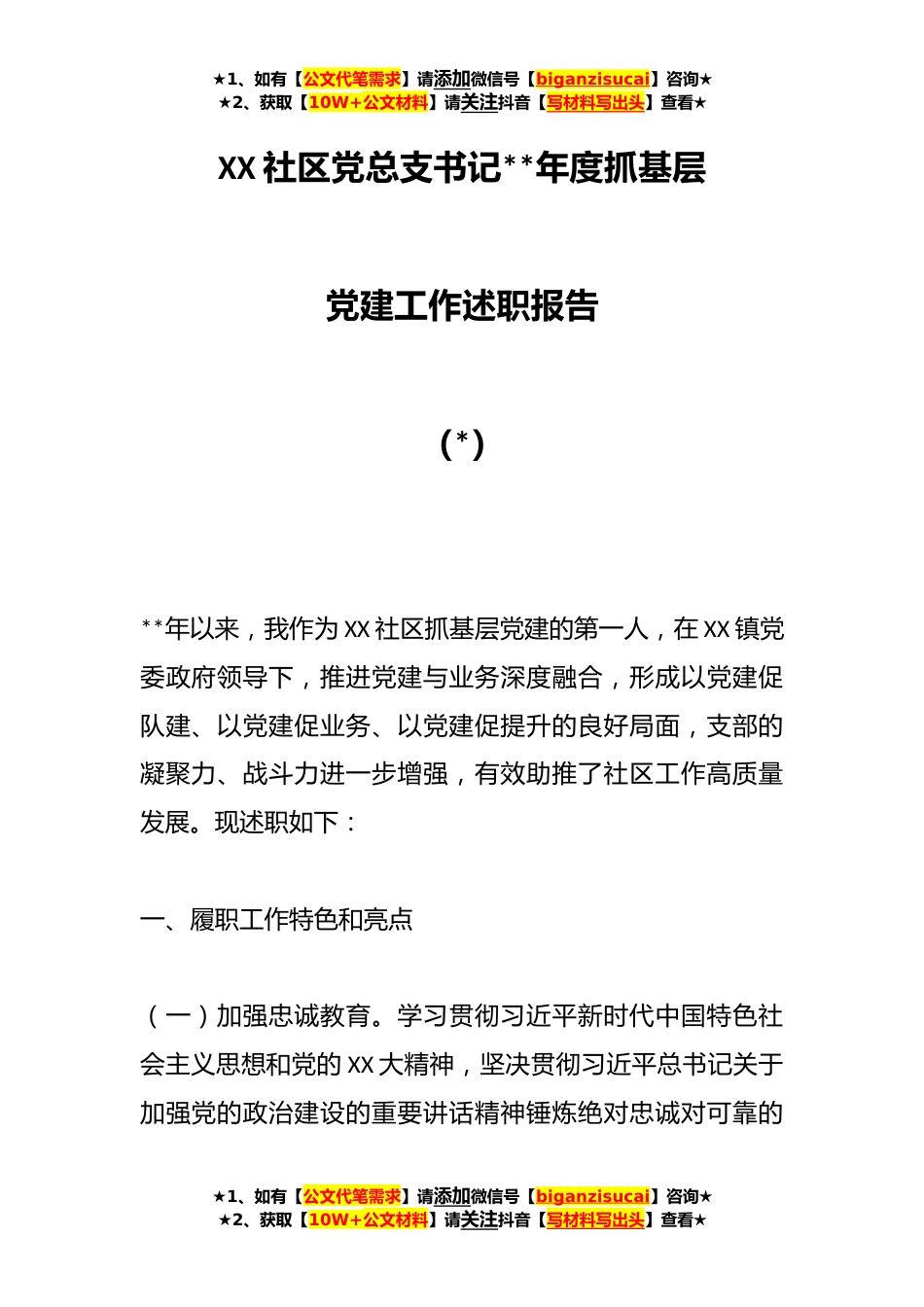 ★1、如有【公文代笔需求】请添加微信号【biganzisucai】咨询★
★2、获取【10W+公文材料】请关注抖音【写材料写出头】查看★

XX社区党总支书记**年度抓基层

党建工作述职报告

(*)

**年以来，我作为XX社区抓基层党建的第一人，在XX镇党委政府领导下，推进党建与业务深度融合，形成以党建促队建、以党建促业务、以党建促提升的良好局面，支部的凝聚力、战斗力进一步增强，有效助推了社区工作高质量发展。现述职如下：

一、履职工作特色和亮点

（一）加强忠诚教育。学习贯彻习近平新时代中国特色社会主义思想和党的XX大精神，坚决贯彻习近平总书记关于加强党的政治建设的重要讲话精神锤炼绝对忠诚对可靠的

★1、如有【公文代笔需求】请添加微信号【biganzisucai】咨询★
★2、获取【10W+公文材料】请关注抖音【写材料写出头】查看★